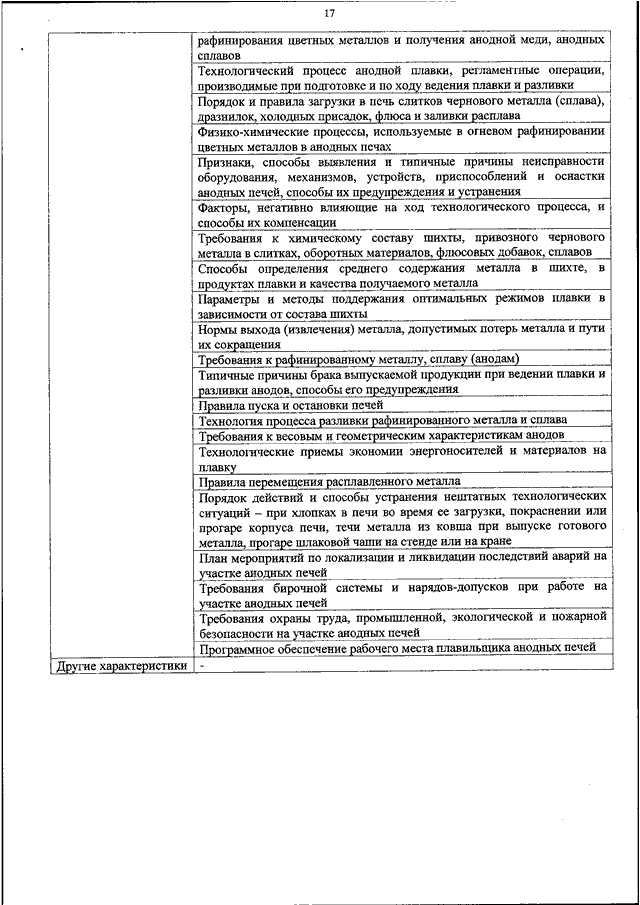 17

| | |
|---|---|
| | рафинирования цветных металлов и получения анодной меди, анодных сплавов |
| | Технологический процесс анодной плавки, регламентные операции, производимые при подготовке и по ходу ведения плавки и разливки |
| | Порядок и правила загрузки в печь слитков чернового металла (сплава), дразнилок, холодных присадок, флюса и заливки расплава |
| | Физико-химические процессы, используемые в огневом рафинировании цветных металлов в анодных печах |
| | Признаки, способы выявления и типичные причины неисправности оборудования, механизмов, устройств, приспособлений и оснастки анодных печей, способы их предупреждения и устранения |
| | Факторы, негативно влияющие на ход технологического процесса, и способы их компенсации |
| | Требования к химическому составу шихты, привозного чернового металла в слитках, оборотных материалов, флюсовых добавок, сплавов |
| | Способы определения среднего содержания металла в шихте, в продуктах плавки и качества получаемого металла |
| | Параметры и методы поддержания оптимальных режимов плавки в зависимости от состава шихты |
| | Нормы выхода (извлечения) металла, допустимых потерь металла и пути их сокращения |
| | Требования к рафинированному металлу, сплаву (анодам) |
| | Типичные причины брака выпускаемой продукции при ведении плавки и разливки анодов, способы его предупреждения |
| | Правила пуска и остановки печей |
| | Технология процесса разливки рафинированного металла и сплава |
| | Требования к весовым и геометрическим характеристикам анодов |
| | Технологические приемы экономии энергоносителей и материалов на плавку |
| | Правила перемещения расплавленного металла |
| | Порядок действий и способы устранения нештатных технологических ситуаций – при хлопках в печи во время ее загрузки, покраснении или прогаре корпуса печи, течи металла из ковша при выпуске готового металла, прогаре шлаковой чаши на стенде или на кране |
| | План мероприятий по локализации и ликвидации последствий аварий на участке анодных печей |
| | Требования бирочной системы и нарядов-допусков при работе на участке анодных печей |
| | Требования охраны труда, промышленной, экологической и пожарной безопасности на участке анодных печей |
| | Программное обеспечение рабочего места плавильщика анодных печей |
| Другие характеристики | - |